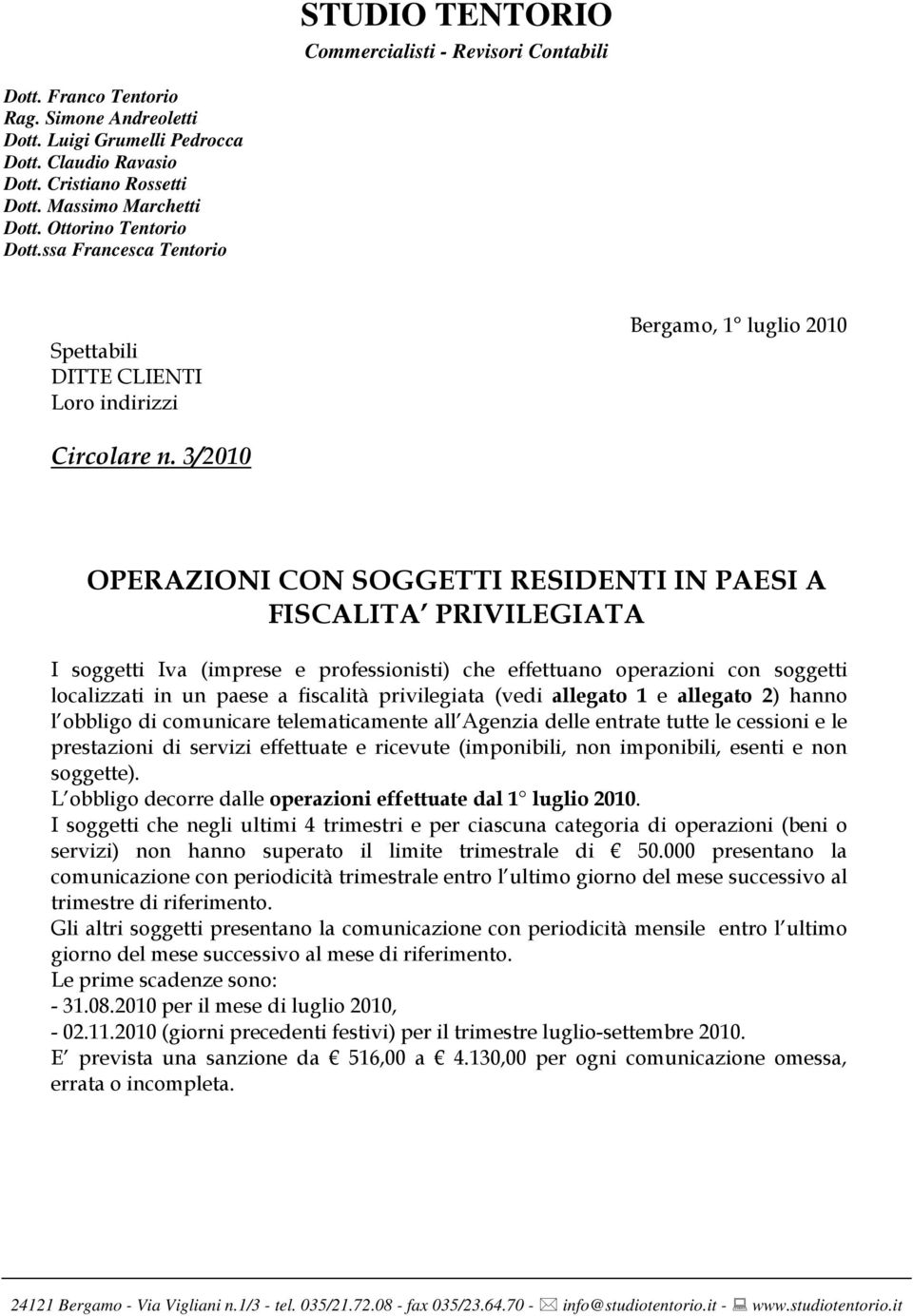 STUDIO TENTORIO
Commercialisti - Revisori Contabili

Dott. Franco Tentorio
Rag. Simone Andreoletti
Dott. Luigi Grumelli Pedrocca
Dott. Claudio Ravasio
Dott. Cristiano Rossetti
Dott. Massimo Marchetti
Dott. Ottorino Tentorio
Dott.ssa Francesca Tentorio

Bergamo, 1° luglio 2010

Spettabili
DITTE CLIENTI
Loro indirizzi

Circolare n. 3/2010

OPERAZIONI CON SOGGETTI RESIDENTI IN PAESI A FISCALITA PRIVILEGIATA

I soggetti Iva (imprese e professionisti) che effettuano operazioni con soggetti localizzati in un paese a fiscalità privilegiata (vedi allegato 1 e allegato 2) hanno l obbligo di comunicare telematicamente all Agenzia delle entrate tutte le cessioni e le prestazioni di servizi effettuate e ricevute (imponibili, non imponibili, esenti e non soggette).
L obbligo decorre dalle operazioni effettuate dal 1° luglio 2010.
I soggetti che negli ultimi 4 trimestri e per ciascuna categoria di operazioni (beni o servizi) non hanno superato il limite trimestrale di € 50.000 presentano la comunicazione con periodicità trimestrale entro l ultimo giorno del mese successivo al trimestre di riferimento.
Gli altri soggetti presentano la comunicazione con periodicità mensile entro l ultimo giorno del mese successivo al mese di riferimento.
Le prime scadenze sono:
- 31.08.2010 per il mese di luglio 2010,
- 02.11.2010 (giorni precedenti festivi) per il trimestre luglio-settembre 2010.
E prevista una sanzione da € 516,00 a € 4.130,00 per ogni comunicazione omessa, errata o incompleta.

24121 Bergamo - Via Vigliani n.1/3 - tel. 035/21.72.08 - fax 035/23.64.70 - info@studiotentorio.it - www.studiotentorio.it